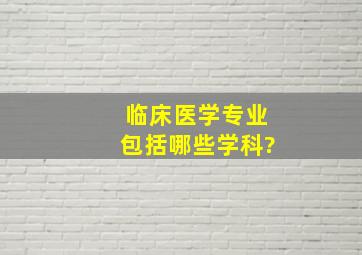 临床医学专业
包括哪些学科?